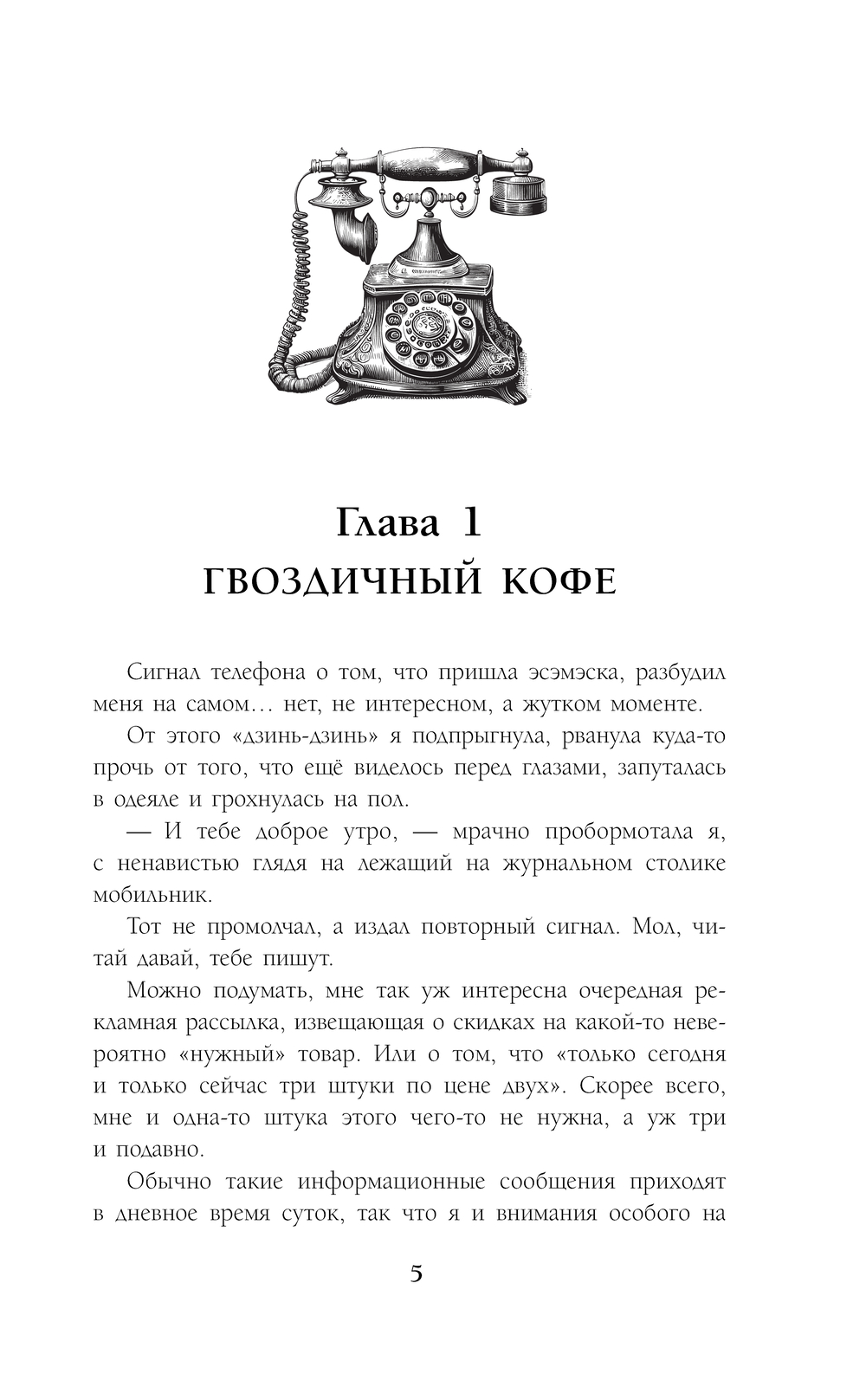 Глава 1
ГВОЗДИЧНЫЙ КОФЕ

Сигнал телефона о том, что пришла эсэмэска, разбудил меня на самом… нет, не интересном, а жутком моменте.

От этого «дзинь-дзинь» я подпрыгнула, рванула куда-то прочь от того, что ещё виделось перед глазами, запуталась в одеяле и грохнулась на пол.

— И тебе доброе утро, — мрачно пробормотала я, с ненавистью глядя на лежащий на журнальном столике мобильник.

Тот не промолчал, а издал повторный сигнал. Мол, читай давай, тебе пишут.

Можно подумать, мне так уж интересна очередная рекламная рассылка, извещающая о скидках на какой-то невероятно «нужный» товар. Или о том, что «только сегодня и только сейчас три штуки по цене двух». Скорее всего, мне и одна-то штука этого чего-то не нужна, а уж три и подавно.

Обычно такие информационные сообщения приходят в дневное время суток, так что я и внимания особого на

5